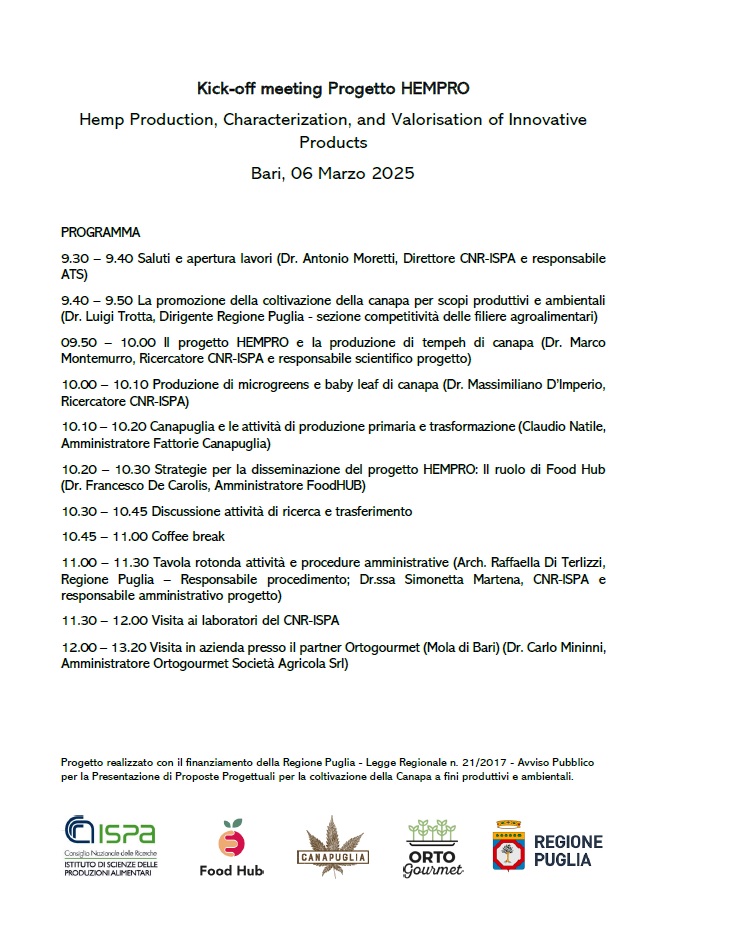 Kick-off meeting Progetto HEMPRO

Hemp Production, Characterization, and Valorisation of Innovative Products

Bari, 06 Marzo 2025

PROGRAMMA

9.30 – 9.40 Saluti e apertura lavori (Dr. Antonio Moretti, Direttore CNR-ISPA e responsabile ATS)

9.40 – 9.50 La promozione della coltivazione della canapa per scopi produttivi e ambientali (Dr. Luigi Trotta, Dirigente Regione Puglia - sezione competitività delle filiere agroalimentari)

09.50 – 10.00 Il progetto HEMPRO e la produzione di tempeh di canapa (Dr. Marco Montemurro, Ricercatore CNR-ISPA e responsabile scientifico progetto)

10.00 – 10.10 Produzione di microgreens e baby leaf di canapa (Dr. Massimiliano D'Imperio, Ricercatore CNR-ISPA)

10.10 – 10.20 Canapuglia e le attività di produzione primaria e trasformazione (Claudio Natile, Amministratore Fattorie Canapuglia)

10.20 – 10.30 Strategie per la disseminazione del progetto HEMPRO: Il ruolo di Food Hub (Dr. Francesco De Carolis, Amministratore FoodHUB)

10.30 – 10.45 Discussione attività di ricerca e trasferimento

10.45 – 11.00 Coffee break

11.00 – 11.30 Tavola rotonda attività e procedure amministrative (Arch. Raffaella Di Terlizzi, Regione Puglia – Responsabile procedimento; Dr.ssa Simonetta Martena, CNR-ISPA e responsabile amministrativo progetto)

11.30 – 12.00 Visita ai laboratori del CNR-ISPA

12.00 – 13.20 Visita in azienda presso il partner Ortogourmet (Mola di Bari) (Dr. Carlo Mininni, Amministratore Ortogourmet Società Agricola Srl)

Progetto realizzato con il finanziamento della Regione Puglia - Legge Regionale n. 21/2017 - Avviso Pubblico per la Presentazione di Proposte Progettuali per la coltivazione della Canapa a fini produttivi e ambientali.

ISPA
Consiglio Nazionale delle Ricerche
ISTITUTO DI SCIENZE DELLE PRODUZIONI ALIMENTARI

Food Hub

CANAPUGLIA

ORTO Gourmet

REGIONE PUGLIA